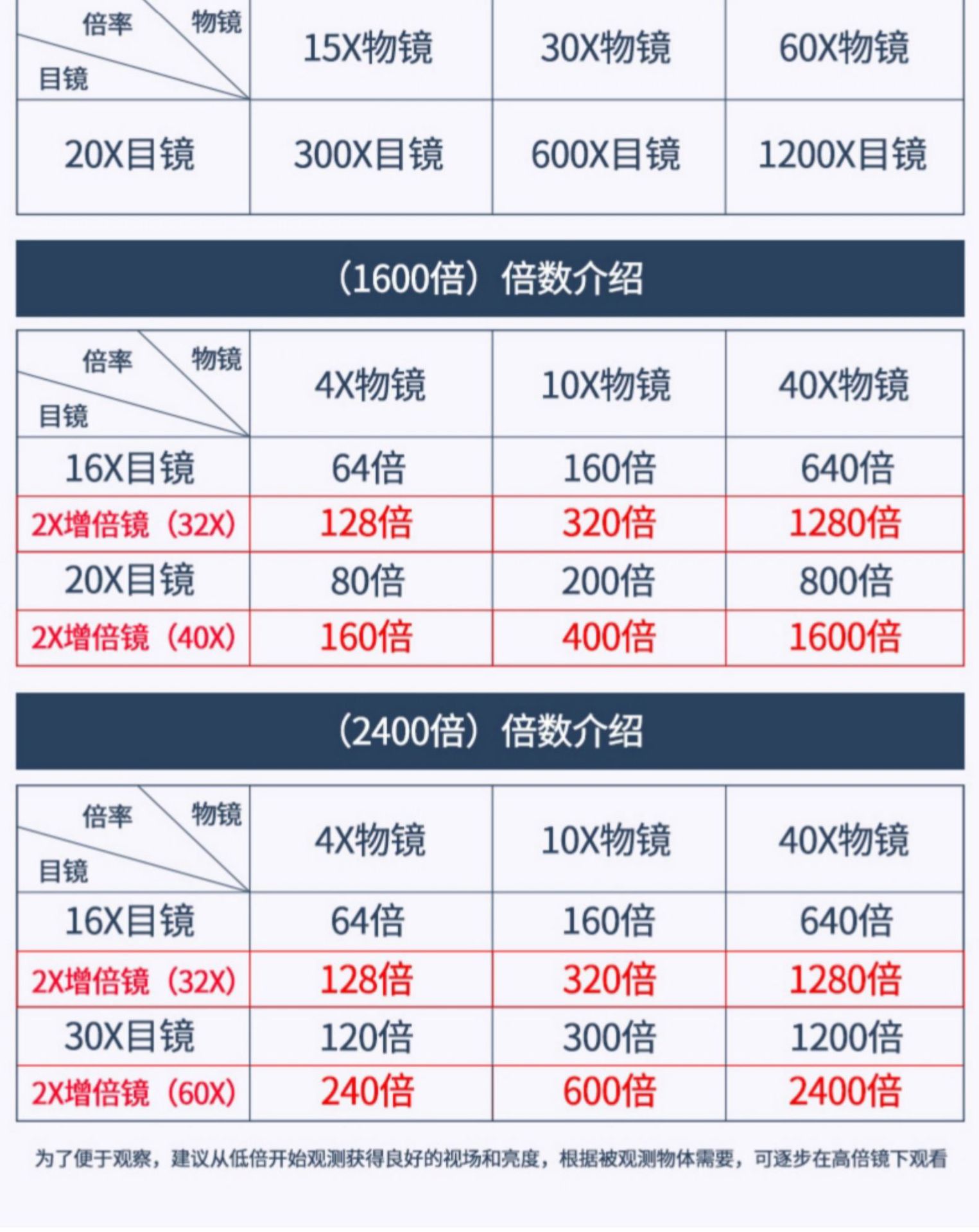 | 倍率 物镜 目镜 | 15X物镜 | 30X物镜 | 60X物镜 |
|---|---|---|---|
| 20X目镜 | 300X目镜 | 600X目镜 | 1200X目镜 |

（1600倍）倍数介绍

| 倍率 物镜 目镜 | 4X物镜 | 10X物镜 | 40X物镜 |
|---|---|---|---|
| 16X目镜 | 64倍 | 160倍 | 640倍 |
| 2X增倍镜（32X） | 128倍 | 320倍 | 1280倍 |
| 20X目镜 | 80倍 | 200倍 | 800倍 |
| 2X增倍镜（40X） | 160倍 | 400倍 | 1600倍 |

（2400倍）倍数介绍

| 倍率 物镜 目镜 | 4X物镜 | 10X物镜 | 40X物镜 |
|---|---|---|---|
| 16X目镜 | 64倍 | 160倍 | 640倍 |
| 2X增倍镜（32X） | 128倍 | 320倍 | 1280倍 |
| 30X目镜 | 120倍 | 300倍 | 1200倍 |
| 2X增倍镜（60X） | 240倍 | 600倍 | 2400倍 |

为了便于观察，建议从低倍开始观测获得良好的视场和亮度，根据被观测物体需要，可逐步在高倍镜下观看